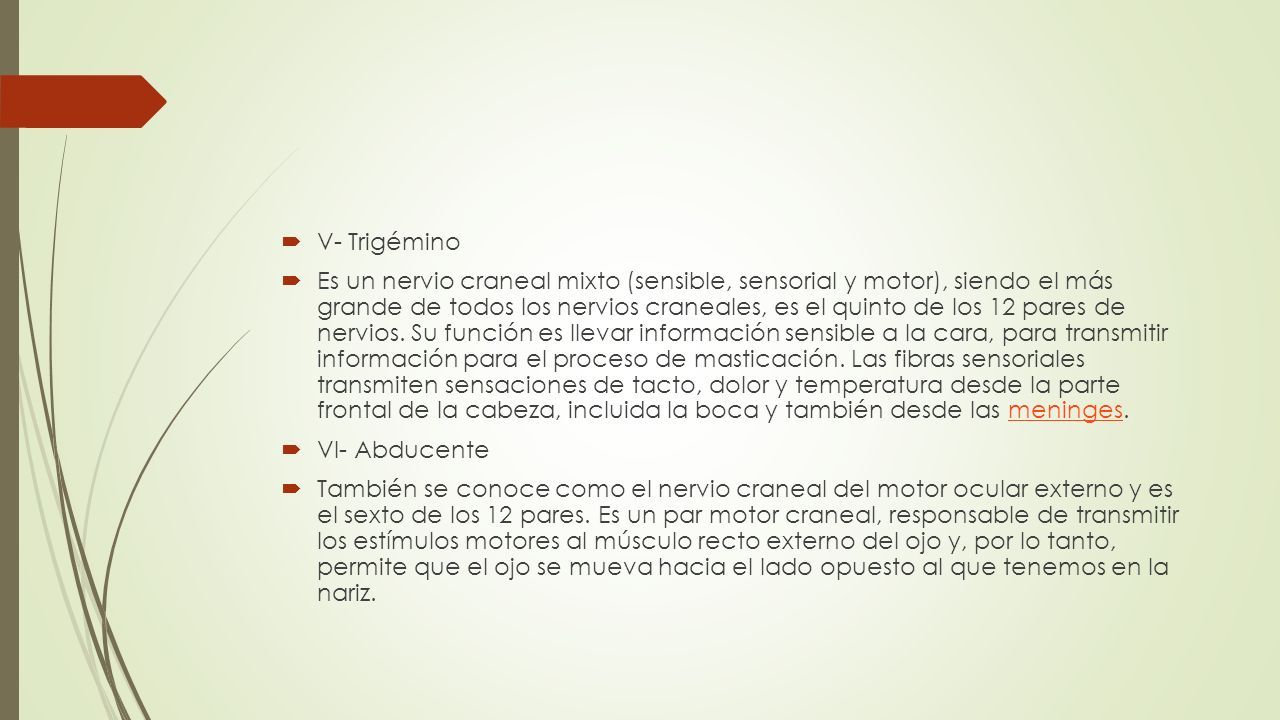 V- Trigémino

Es un nervio craneal mixto (sensible, sensorial y motor), siendo el más grande de todos los nervios craneales, es el quinto de los 12 pares de nervios. Su función es llevar información sensible a la cara, para transmitir información para el proceso de masticación. Las fibras sensoriales transmiten sensaciones de tacto, dolor y temperatura desde la parte frontal de la cabeza, incluida la boca y también desde las meninges.

VI- Abducente

También se conoce como el nervio craneal del motor ocular externo y es el sexto de los 12 pares. Es un par motor craneal, responsable de transmitir los estímulos motores al músculo recto externo del ojo y, por lo tanto, permite que el ojo se mueva hacia el lado opuesto al que tenemos en la nariz.